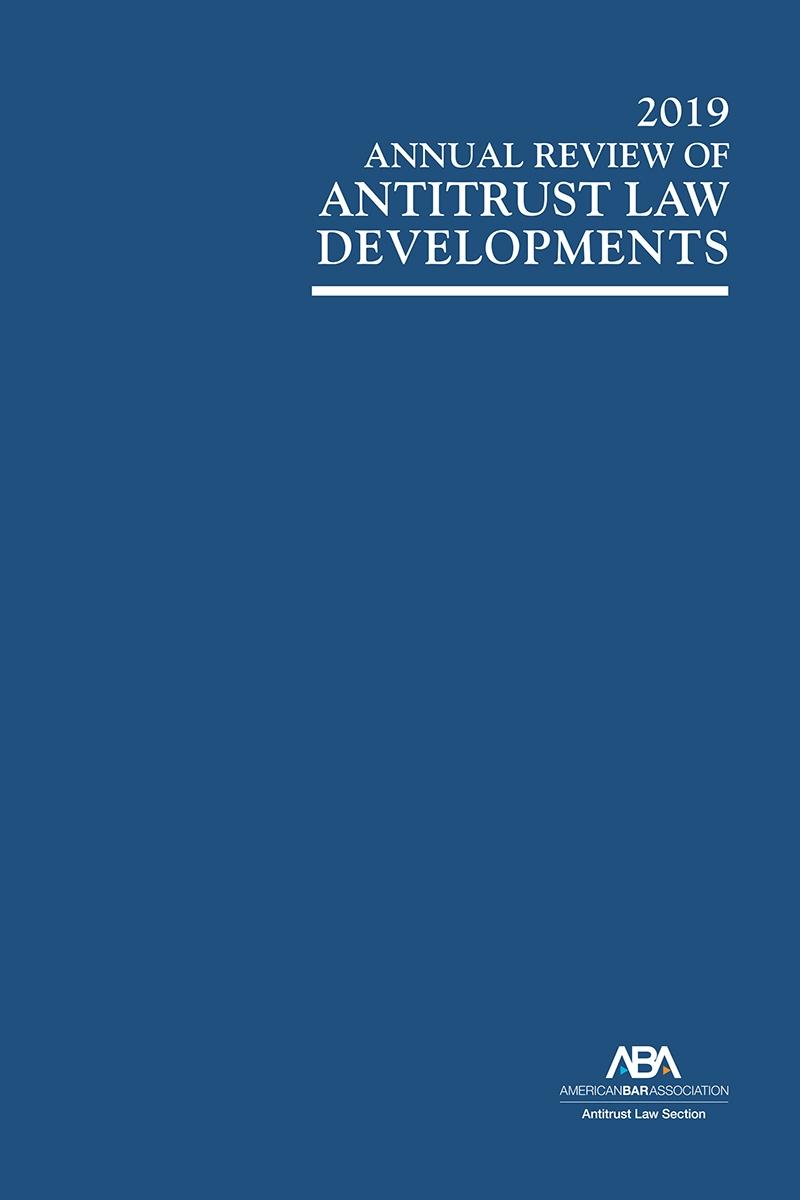 2019
ANNUAL REVIEW OF
ANTITRUST LAW
DEVELOPMENTS

ABA
AMERICANBARASSOCIATION
Antitrust Law Section